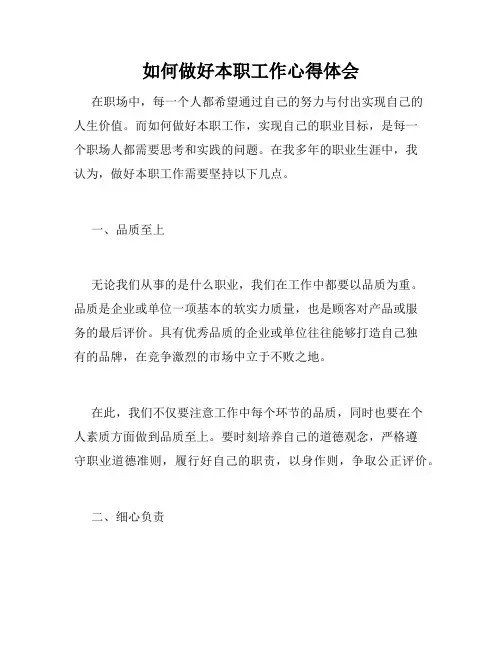 如何做好本职工作心得体会

在职场中，每一个人都希望通过自己的努力与付出实现自己的人生价值。而如何做好本职工作，实现自己的职业目标，是每一个职场人都需要思考和实践的问题。在我多年的职业生涯中，我认为，做好本职工作需要坚持以下几点。

一、品质至上

无论我们从事的是什么职业，我们在工作中都要以品质为重。品质是企业或单位一项基本的软实力质量，也是顾客对产品或服务的最后评价。具有优秀品质的企业或单位往往能够打造自己独有的品牌，在竞争激烈的市场中立于不败之地。

在此，我们不仅要注意工作中每个环节的品质，同时也要在个人素质方面做到品质至上。要时刻培养自己的道德观念，严格遵守职业道德准则，履行好自己的职责，以身作则，争取公正评价。

二、细心负责